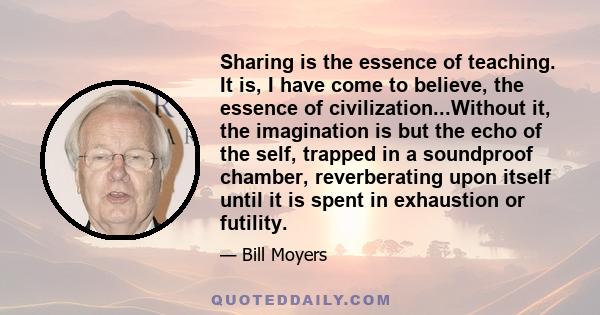 Sharing is the essence of teaching. It is, I have come to believe, the essence of civilization...Without it, the imagination is but the echo of the self, trapped in a soundproof chamber, reverberating upon itself until it is spent in exhaustion or futility.

— Bill Moyers

QUOTEDDAILY.COM